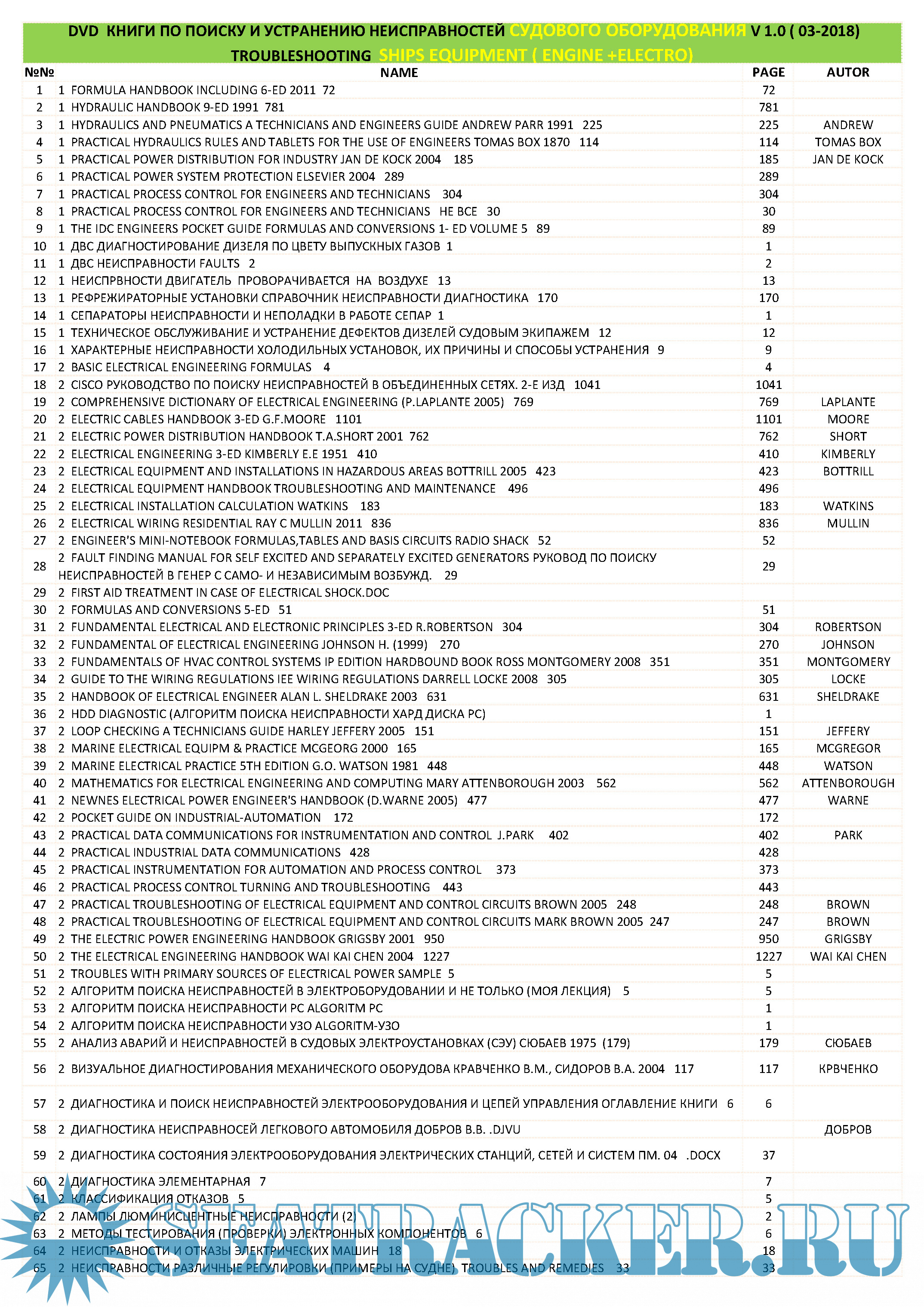 DVD КНИГИ ПО ПОИСКУ И УСТРАНЕНИЮ НЕИСПРАВНОСТЕЙ СУДОВОГО ОБОРУДОВАНИЯ V 1.0 ( 03-2018)
TROUBLESHOOTING SHIPS EQUIPMENT ( ENGINE +ELECTRO)

| №№ | NAME | PAGE | AUTOR |
|---|---|---|---|
| 1 | 1 FORMULA HANDBOOK INCLUDING 6-ED 2011 72 | 72 | |
| 2 | 1 HYDRAULIC HANDBOOK 9-ED 1991 781 | 781 | |
| 3 | 1 HYDRAULICS AND PNEUMATICS A TECHNICIANS AND ENGINEERS GUIDE ANDREW PARR 1991 225 | 225 | ANDREW |
| 4 | 1 PRACTICAL HYDRAULICS RULES AND TABLETS FOR THE USE OF ENGINEERS TOMAS BOX 1870 114 | 114 | TOMAS BOX |
| 5 | 1 PRACTICAL POWER DISTRIBUTION FOR INDUSTRY JAN DE KOCK 2004 185 | 185 | JAN DE KOCK |
| 6 | 1 PRACTICAL POWER SYSTEM PROTECTION ELSEVIER 2004 289 | 289 | |
| 7 | 1 PRACTICAL PROCESS CONTROL FOR ENGINEERS AND TECHNICIANS 304 | 304 | |
| 8 | 1 PRACTICAL PROCESS CONTROL FOR ENGINEERS AND TECHNICIANS НЕ ВСЕ 30 | 30 | |
| 9 | 1 THE IDC ENGINEERS POCKET GUIDE FORMULAS AND CONVERSIONS 1- ED VOLUME 5 89 | 89 | |
| 10 | 1 ДВС ДИАГНОСТИРОВАНИЕ ДИЗЕЛЯ ПО ЦВЕТУ ВЫПУСКНЫХ ГАЗОВ 1 | 1 | |
| 11 | 1 ДВС НЕИСПРАВНОСТИ FAULTS 2 | 2 | |
| 12 | 1 НЕИСПРВНОСТИ ДВИГАТЕЛЬ ПРОВОРАЧИВАЕТСЯ НА ВОЗДУХЕ 13 | 13 | |
| 13 | 1 РЕФРЕЖИРАТОРНЫЕ УСТАНОВКИ СПРАВОЧНИК НЕИСПРАВНОСТИ ДИАГНОСТИКА 170 | 170 | |
| 14 | 1 СЕПАРАТОРЫ НЕИСПРАВНОСТИ И НЕПОЛАДКИ В РАБОТЕ СЕПАР 1 | 1 | |
| 15 | 1 ТЕХНИЧЕСКОЕ ОБСЛУЖИВАНИЕ И УСТРАНЕНИЕ ДЕФЕКТОВ ДИЗЕЛЕЙ СУДОВЫМ ЭКИПАЖЕМ 12 | 12 | |
| 16 | 1 ХАРАКТЕРНЫЕ НЕИСПРАВНОСТИ ХОЛОДИЛЬНЫХ УСТАНОВОК, ИХ ПРИЧИНЫ И СПОСОБЫ УСТРАНЕНИЯ 9 | 9 | |
| 17 | 2 BASIC ELECTRICAL ENGINEERING FORMULAS 4 | 4 | |
| 18 | 2 CISCO РУКОВОДСТВО ПО ПОИСКУ НЕИСПРАВНОСТЕЙ В ОБЪЕДИНЕННЫХ СЕТЯХ. 2-Е ИЗД 1041 | 1041 | |
| 19 | 2 COMPREHENSIVE DICTIONARY OF ELECTRICAL ENGINEERING (P.LAPLANTE 2005) 769 | 769 | LAPLANTE |
| 20 | 2 ELECTRIC CABLES HANDBOOK 3-ED G.F.MOORE 1101 | 1101 | MOORE |
| 21 | 2 ELECTRIC POWER DISTRIBUTION HANDBOOK T.A.SHORT 2001 762 | 762 | SHORT |
| 22 | 2 ELECTRICAL ENGINEERING 3-ED KIMBERLY E.E 1951 410 | 410 | KIMBERLY |
| 23 | 2 ELECTRICAL EQUIPMENT AND INSTALLATIONS IN HAZARDOUS AREAS BOTTRILL 2005 423 | 423 | BOTTRILL |
| 24 | 2 ELECTRICAL EQUIPMENT HANDBOOK TROUBLESHOOTING AND MAINTENANCE 496 | 496 | |
| 25 | 2 ELECTRICAL INSTALLATION CALCULATION WATKINS 183 | 183 | WATKINS |
| 26 | 2 ELECTRICAL WIRING RESIDENTIAL RAY C MULLIN 2011 836 | 836 | MULLIN |
| 27 | 2 ENGINEER'S MINI-NOTEBOOK FORMULAS,TABLES AND BASIS CIRCUITS RADIO SHACK 52 | 52 | |
| 28 | 2 FAULT FINDING MANUAL FOR SELF EXCITED AND SEPARATELY EXCITED GENERATORS РУКОВОД ПО ПОИСКУ НЕИСПРАВНОСТЕЙ В ГЕНЕР С САМО- И НЕЗАВИСИМЫМ ВОЗБУЖД. 29 | 29 | |
| 29 | 2 FIRST AID TREATMENT IN CASE OF ELECTRICAL SHOCK.DOC | | |
| 30 | 2 FORMULAS AND CONVERSIONS 5-ED 51 | 51 | |
| 31 | 2 FUNDAMENTAL ELECTRICAL AND ELECTRONIC PRINCIPLES 3-ED R.ROBERTSON 304 | 304 | ROBERTSON |
| 32 | 2 FUNDAMENTAL OF ELECTRICAL ENGINEERING JOHNSON H. (1999) 270 | 270 | JOHNSON |
| 33 | 2 FUNDAMENTALS OF HVAC CONTROL SYSTEMS IP EDITION HARDBOUND BOOK ROSS MONTGOMERY 2008 351 | 351 | MONTGOMERY |
| 34 | 2 GUIDE TO THE WIRING REGULATIONS IEE WIRING REGULATIONS DARRELL LOCKE 2008 305 | 305 | LOCKE |
| 35 | 2 HANDBOOK OF ELECTRICAL ENGINEER ALAN L. SHELDRAKE 2003 631 | 631 | SHELDRAKE |
| 36 | 2 HDD DIAGNOSTIC (АЛГОРИТМ ПОИСКА НЕИСПРАВНОСТИ ХАРД ДИСКА PC) | 1 | |
| 37 | 2 LOOP CHECKING A TECHNICIANS GUIDE HARLEY JEFFERY 2005 151 | 151 | JEFFERY |
| 38 | 2 MARINE ELECTRICAL EQUIPM & PRACTICE MCGEORG 2000 165 | 165 | MCGREGOR |
| 39 | 2 MARINE ELECTRICAL PRACTICE 5TH EDITION G.O. WATSON 1981 448 | 448 | WATSON |
| 40 | 2 MATHEMATICS FOR ELECTRICAL ENGINEERING AND COMPUTING MARY ATTENBOROUGH 2003 562 | 562 | ATTENBOROUGH |
| 41 | 2 NEWNES ELECTRICAL POWER ENGINEER'S HANDBOOK (D.WARNE 2005) 477 | 477 | WARNE |
| 42 | 2 POCKET GUIDE ON INDUSTRIAL-AUTOMATION 172 | 172 | |
| 43 | 2 PRACTICAL DATA COMMUNICATIONS FOR INSTRUMENTATION AND CONTROL J.PARK 402 | 402 | PARK |
| 44 | 2 PRACTICAL INDUSTRIAL DATA COMMUNICATIONS 428 | 428 | |
| 45 | 2 PRACTICAL INSTRUMENTATION FOR AUTOMATION AND PROCESS CONTROL 373 | 373 | |
| 46 | 2 PRACTICAL PROCESS CONTROL TURNING AND TROUBLESHOOTING 443 | 443 | |
| 47 | 2 PRACTICAL TROUBLESHOOTING OF ELECTRICAL EQUIPMENT AND CONTROL CIRCUITS BROWN 2005 248 | 248 | BROWN |
| 48 | 2 PRACTICAL TROUBLESHOOTING OF ELECTRICAL EQUIPMENT AND CONTROL CIRCUITS MARK BROWN 2005 247 | 247 | BROWN |
| 49 | 2 THE ELECTRIC POWER ENGINEERING HANDBOOK GRIGSBY 2001 950 | 950 | GRIGSBY |
| 50 | 2 THE ELECTRICAL ENGINEERING HANDBOOK WAI KAI CHEN 2004 1227 | 1227 | WAI KAI CHEN |
| 51 | 2 TROUBLES WITH PRIMARY SOURCES OF ELECTRICAL POWER SAMPLE 5 | 5 | |
| 52 | 2 АЛГОРИТМ ПОИСКА НЕИСПРАВНОСТЕЙ В ЭЛЕКТРОБОРУДОВАНИИ И НЕ ТОЛЬКО (МОЯ ЛЕКЦИЯ) 5 | 5 | |
| 53 | 2 АЛГОРИТМ ПОИСКА НЕИСПРАВНОСТИ PC ALGORITM PC | 1 | |
| 54 | 2 АЛГОРИТМ ПОИСКА НЕИСПРАВНОСТИ УЗО ALGORITM-УЗО | 1 | |
| 55 | 2 АНАЛИЗ АВАРИЙ И НЕИСПРАВНОСТЕЙ В СУДОВЫХ ЭЛЕКТРОУСТАНОВКАХ (СЭУ) СЮБАЕВ 1975 (179) | 179 | СЮБАЕВ |
| 56 | 2 ВИЗУАЛЬНОЕ ДИАГНОСТИРОВАНИЯ МЕХАНИЧЕСКОГО ОБОРУДОВА КРАВЧЕНКО В.М., СИДОРОВ В.А. 2004 117 | 117 | КРВЧЕНКО |
| 57 | 2 ДИАГНОСТИКА И ПОИСК НЕИСПРАВНОСТЕЙ ЭЛЕКТРООБОРУДОВАНИЯ И ЦЕПЕЙ УПРАВЛЕНИЯ ОГЛАВЛЕНИЕ КНИГИ 6 | 6 | |
| 58 | 2 ДИАГНОСТИКА НЕИСПРАВНОСЕЙ ЛЕГКОВОГО АВТОМОБИЛЯ ДОБРОВ В.В. .DJVU | | ДОБРОВ |
| 59 | 2 ДИАГНОСТИКА СОСТОЯНИЯ ЭЛЕКТРООБОРУДОВАНИЯ ЭЛЕКТРИЧЕСКИХ СТАНЦИЙ, СЕТЕЙ И СИСТЕМ ПМ. 04 .DOCX | 37 | |
| 60 | 2 ДИАГНОСТИКА ЭЛЕМЕНТАРНАЯ 7 | 7 | |
| 61 | 2 КЛАССИФИКАЦИЯ ОТКАЗОВ 5 | 5 | |
| 62 | 2 ЛАМПЫ ЛЮМИНИСЦЕНТНЫЕ НЕИСПРАВНОСТИ (2) | 2 | |
| 63 | 2 МЕТОДЫ ТЕСТИРОВАНИЯ (ПРОВЕРКИ) ЭЛЕКТРОННЫХ КОМПОНЕНТОВ 6 | 6 | |
| 64 | 2 НЕИСПРАВНОСТИ И ОТКАЗЫ ЭЛЕКТРИЧЕСКИХ МАШИН 18 | 18 | |
| 65 | 2 НЕИСПРАВНОСТИ РАЗЛИЧНЫЕ РЕГУЛИРОВКИ (ПРИМЕРЫ НА СУДНЕ) TROUBLES AND REMEDIES 33 | 33 | |

SEATRACKER.RU